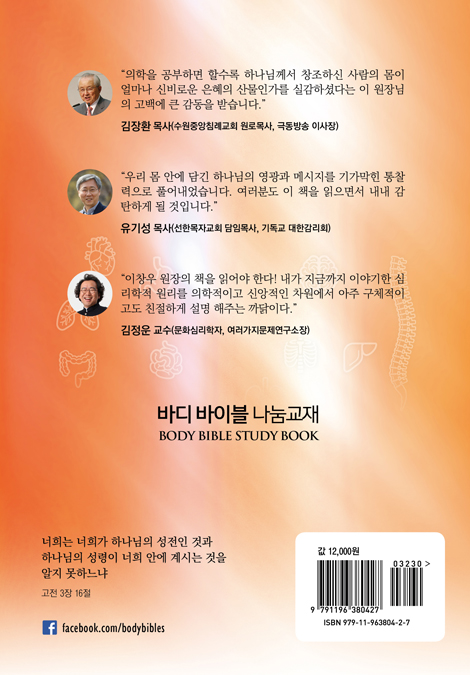 "의학을 공부하면 할수록 하나님께서 창조하신 사람의 몸이 얼마나 신비로운 은혜의 산물인가를 실감하셨다는 이 원장님의 고백에 큰 감동을 받습니다."

김장환 목사(수원중앙침례교회 원로목사, 극동방송 이사장)

"우리 몸 안에 담긴 하나님의 영광과 메시지를 기가막힌 통찰력으로 풀어내었습니다. 여러분도 이 책을 읽으면서 내내 감탄하게 될 것입니다."

유기성 목사(선한목자교회 담임목사, 기독교 대한감리회)

"이창우 원장의 책을 읽어야 한다! 내가 지금까지 이야기한 심리학적 원리를 의학적이고 신앙적인 차원에서 아주 구체적이고도 친절하게 설명 해주는 까닭이다."

김정운 교수(문화심리학자, 여러가지문제연구소장)

바디 바이블 나눔교재
BODY BIBLE STUDY BOOK

너희는 너희가 하나님의 성전인 것과 하나님의 성령이 너희 안에 계시는 것을 알지 못하느냐

고전 3장 16절

facebook.com/bodybibles

값 12,000원

03230 >

9 791196 380427

ISBN 979-11-963804-2-7